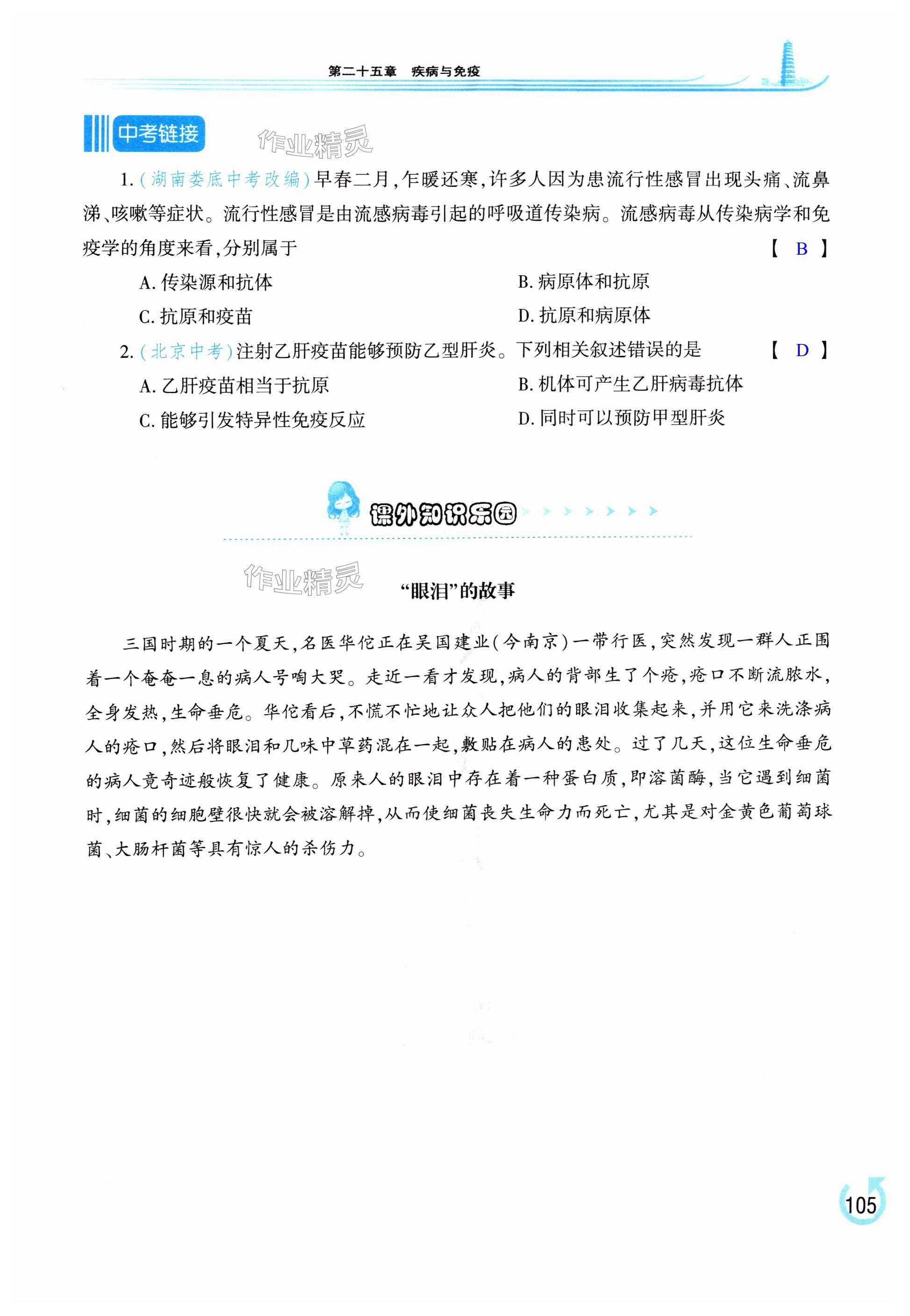 第二十五章　疾病与免疫

中考链接

作业精灵

1.(湖南娄底中考改编)早春二月,乍暖还寒,许多人因为患流行性感冒出现头痛、流鼻涕、咳嗽等症状。流行性感冒是由流感病毒引起的呼吸道传染病。流感病毒从传染病学和免疫学的角度来看,分别属于　【 B 】

A. 传染源和抗体　B. 病原体和抗原

C. 抗原和疫苗　D. 抗原和病原体

2.(北京中考)注射乙肝疫苗能够预防乙型肝炎。下列相关叙述错误的是　【 D 】

A. 乙肝疫苗相当于抗原　B. 机体可产生乙肝病毒抗体

C. 能够引发特异性免疫反应　D. 同时可以预防甲型肝炎

课外知识乐园

作业精灵

“眼泪”的故事

三国时期的一个夏天,名医华佗正在吴国建业(今南京)一带行医,突然发现一群人正围着一个奄奄一息的病人号啕大哭。走近一看才发现,病人的背部生了个疮,疮口不断流脓水,全身发热,生命垂危。华佗看后,不慌不忙地让众人把他们的眼泪收集起来,并用它来洗涤病人的疮口,然后将眼泪和几味中草药混在一起,敷贴在病人的患处。过了几天,这位生命垂危的病人竟奇迹般恢复了健康。原来人的眼泪中存在着一种蛋白质,即溶菌酶,当它遇到细菌时,细菌的细胞壁很快就会被溶解掉,从而使细菌丧失生命力而死亡,尤其是对金黄色葡萄球菌、大肠杆菌等具有惊人的杀伤力。

105